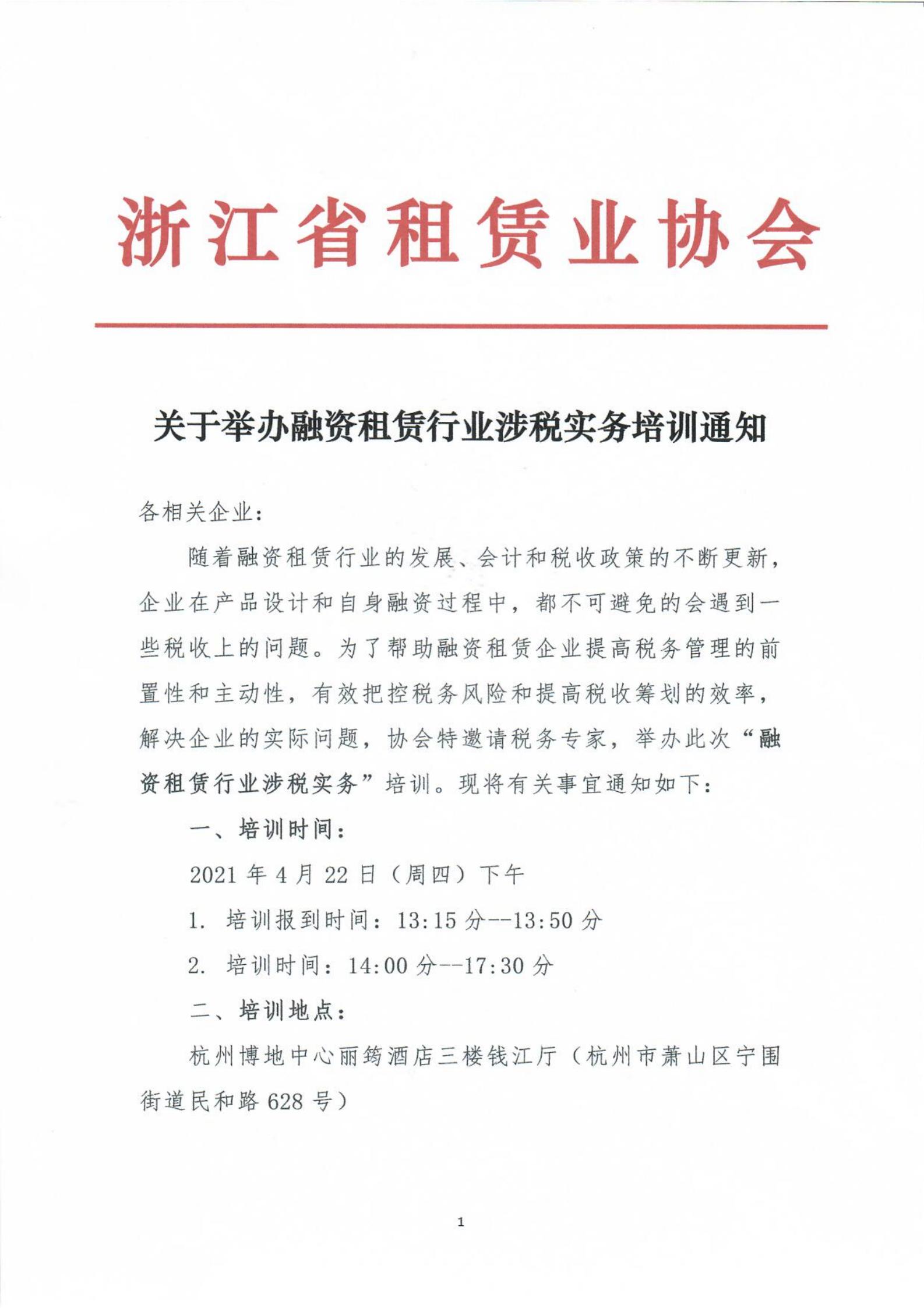 浙江省租赁业协会

关于举办融资租赁行业涉税实务培训通知

各相关企业：

随着融资租赁行业的发展、会计和税收政策的不断更新，企业在产品设计和自身融资过程中，都不可避免的会遇到一些税收上的问题。为了帮助融资租赁企业提高税务管理的前置性和主动性，有效把控税务风险和提高税收筹划的效率，解决企业的实际问题，协会特邀请税务专家，举办此次“融资租赁行业涉税实务”培训。现将有关事宜通知如下：

一、培训时间：

2021 年 4 月 22 日（周四）下午

1. 培训报到时间：13:15 分--13:50 分

2. 培训时间：14:00 分--17:30 分

二、培训地点：

杭州博地中心丽筠酒店三楼钱江厅（杭州市萧山区宁围街道民和路 628 号）

1